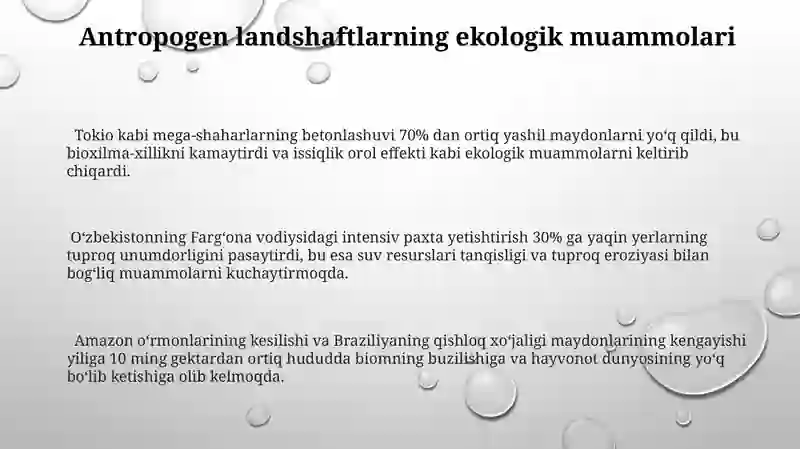 Antropogen landshaftlarning ekologik muammolari

Tokio kabi mega-shaharlarning betonlashuvi 70% dan ortiq yashil maydonlarni yoʻq qildi, bu bioxilma-xillikni kamaytirdi va issiqlik orol effekti kabi ekologik muammolarni keltirib chiqardi.

Oʻzbekistonning Fargʻona vodiysidagi intensiv paxta yetishtirish 30% ga yaqin yerlarning tuproq unumdorligini pasaytirdi, bu esa suv resurslari tanqisligi va tuproq eroziyasi bilan bogʻliq muammolarni kuchaytirmoqda.

Amazon oʻrmonlarining kesilishi va Braziliyaning qishloq xoʻjaligi maydonlarining kengayishi yiliga 10 ming gektardan ortiq hududda biomning buzilishiga va hayvonot dunyosining yoʻq boʻlib ketishiga olib kelmoqda.